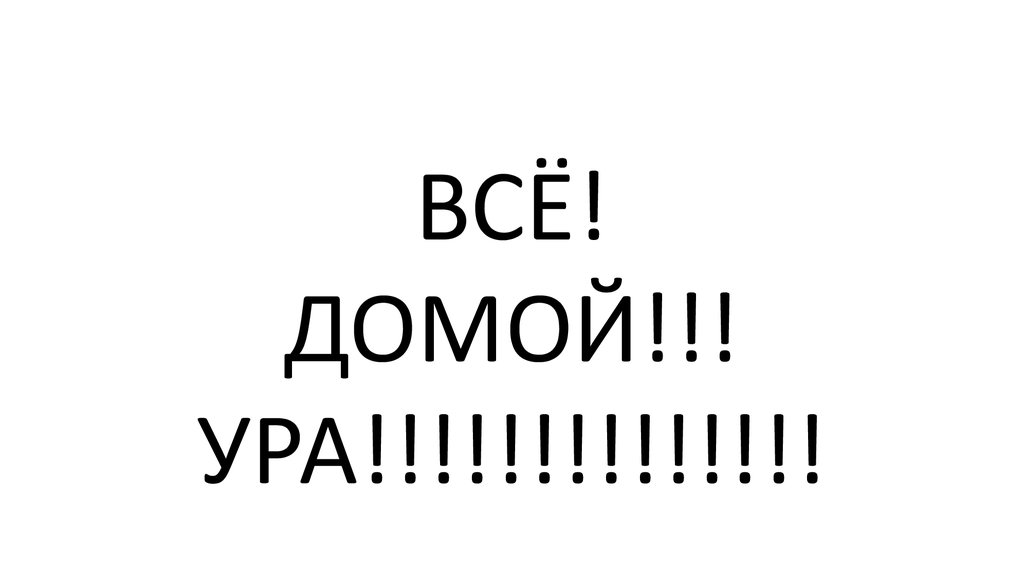 ВСЁ!
ДОМОЙ!!!
УРА!!!!!!!!!!!!!!